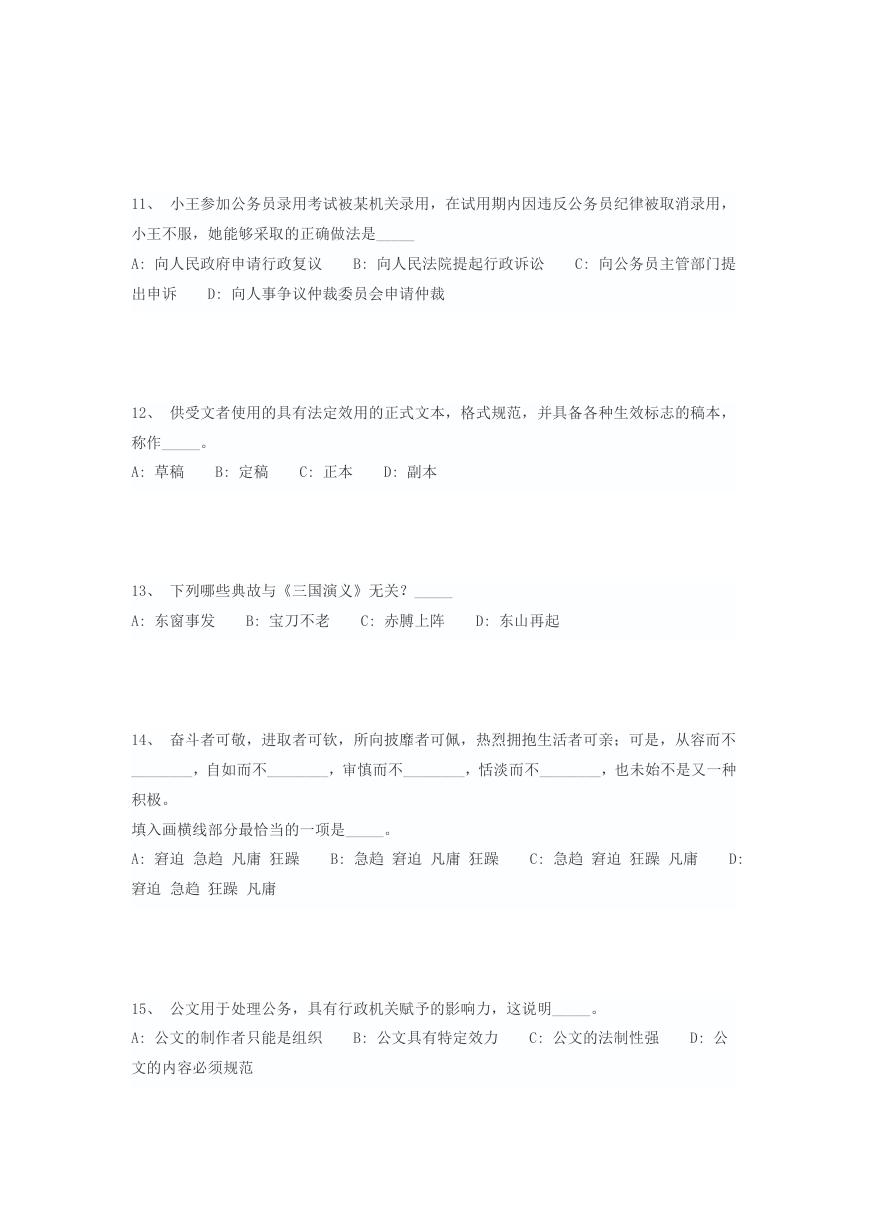 11、 小王参加公务员录用考试被某机关录用，在试用期内因违反公务员纪律被取消录用，小王不服，她能够采取的正确做法是_____

A: 向人民政府申请行政复议　　B: 向人民法院提起行政诉讼　　C: 向公务员主管部门提出申诉　　D: 向人事争议仲裁委员会申请仲裁

12、 供受文者使用的具有法定效用的正式文本，格式规范，并具备各种生效标志的稿本，称作_____。

A: 草稿　　B: 定稿　　C: 正本　　D: 副本

13、 下列哪些典故与《三国演义》无关？_____

A: 东窗事发　　B: 宝刀不老　　C: 赤膊上阵　　D: 东山再起

14、 奋斗者可敬，进取者可钦，所向披靡者可佩，热烈拥抱生活者可亲；可是，从容而不________，自如而不________，审慎而不________，恬淡而不________，也未始不是又一种积极。

填入画横线部分最恰当的一项是_____。

A: 窘迫 急趋 凡庸 狂躁　　B: 急趋 窘迫 凡庸 狂躁　　C: 急趋 窘迫 狂躁 凡庸　　D: 窘迫 急趋 狂躁 凡庸

15、 公文用于处理公务，具有行政机关赋予的影响力，这说明_____。

A: 公文的制作者只能是组织　　B: 公文具有特定效力　　C: 公文的法制性强　　D: 公文的内容必须规范